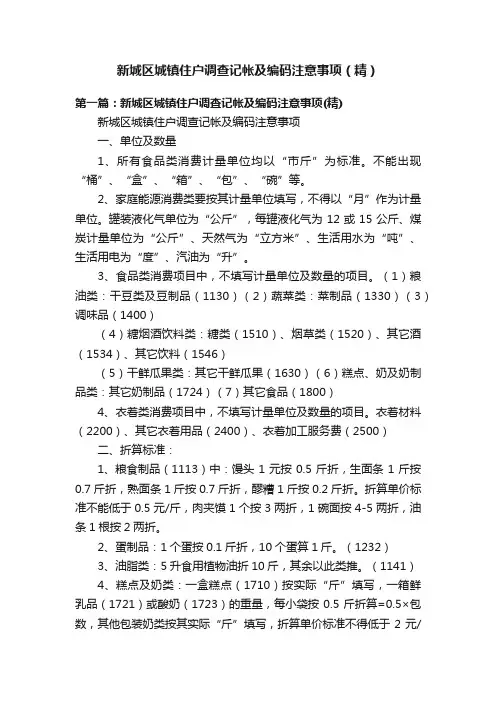 新城区城镇住户调查记帐及编码注意事项（精）

第一篇：新城区城镇住户调查记帐及编码注意事项(精)

新城区城镇住户调查记帐及编码注意事项

一、单位及数量

1、所有食品类消费计量单位均以“市斤”为标准。不能出现“桶”、“盒”、“箱”、“包”、“碗”等。

2、家庭能源消费类要按其计量单位填写，不得以“月”作为计量单位。罐装液化气单位为“公斤”，每罐液化气为 12 或 15 公斤、煤炭计量单位为“公斤”、天然气为“立方米”、生活用水为“吨”、生活用电为“度”、汽油为“升”。

3、食品类消费项目中，不填写计量单位及数量的项目。（1）粮油类：干豆类及豆制品（1130）（2）蔬菜类：菜制品（1330）（3）调味品（1400）

（4）糖烟酒饮料类：糖类（1510）、烟草类（1520）、其它酒（1534）、其它饮料（1546）

（5）干鲜瓜果类：其它干鲜瓜果（1630）（6）糕点、奶及奶制品类：其它奶制品（1724）（7）其它食品（1800）

4、衣着类消费项目中，不填写计量单位及数量的项目。衣着材料（2200）、其它衣着用品（2400）、衣着加工服务费（2500）

二、折算标准：

1、粮食制品（1113）中：馒头 1 元按 0.5 斤折，生面条 1 斤按 0.7 斤折，熟面条 1 斤按 0.7 斤折，醪糟 1 斤按 0.2 斤折。折算单价标准不能低于 0.5 元/斤，肉夹馍 1 个按 3 两折，1 碗面按 4-5 两折，油条 1 根按 2 两折。

2、蛋制品：1 个蛋按 0.1 斤折，10 个蛋算 1 斤。（1232）

3、油脂类：5 升食用植物油折 10 斤，其余以此类推。（1141）

4、糕点及奶类：一盒糕点（1710）按实际“斤”填写，一箱鲜乳品（1721）或酸奶（1723）的重量，每小袋按 0.5 斤折算=0.5×包数，其他包装奶类按其实际“斤”填写，折算单价标准不得低于 2 元/